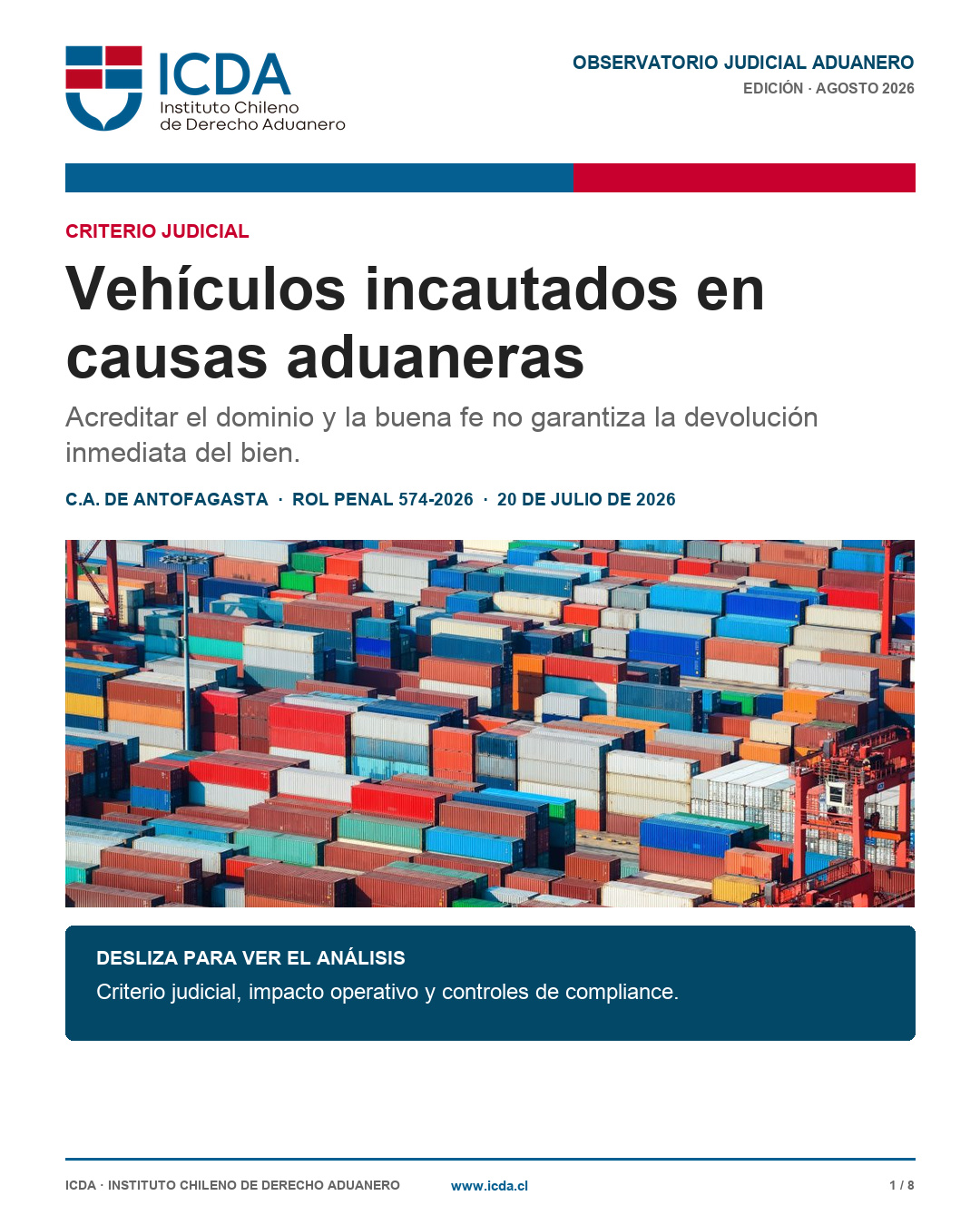 ICDA
Instituto Chileno de Derecho Aduanero

OBSERVATORIO JUDICIAL ADUANERO
EDICIÓN · AGOSTO 2026

CRITERIO JUDICIAL

Vehículos incautados en causas aduaneras

Acreditar el dominio y la buena fe no garantiza la devolución inmediata del bien.

C.A. DE ANTOFAGASTA · ROL PENAL 574-2026 · 20 DE JULIO DE 2026

DESLIZA PARA VER EL ANÁLISIS
Criterio judicial, impacto operativo y controles de compliance.

ICDA · INSTITUTO CHILENO DE DERECHO ADUANERO www.icda.cl 1 / 8